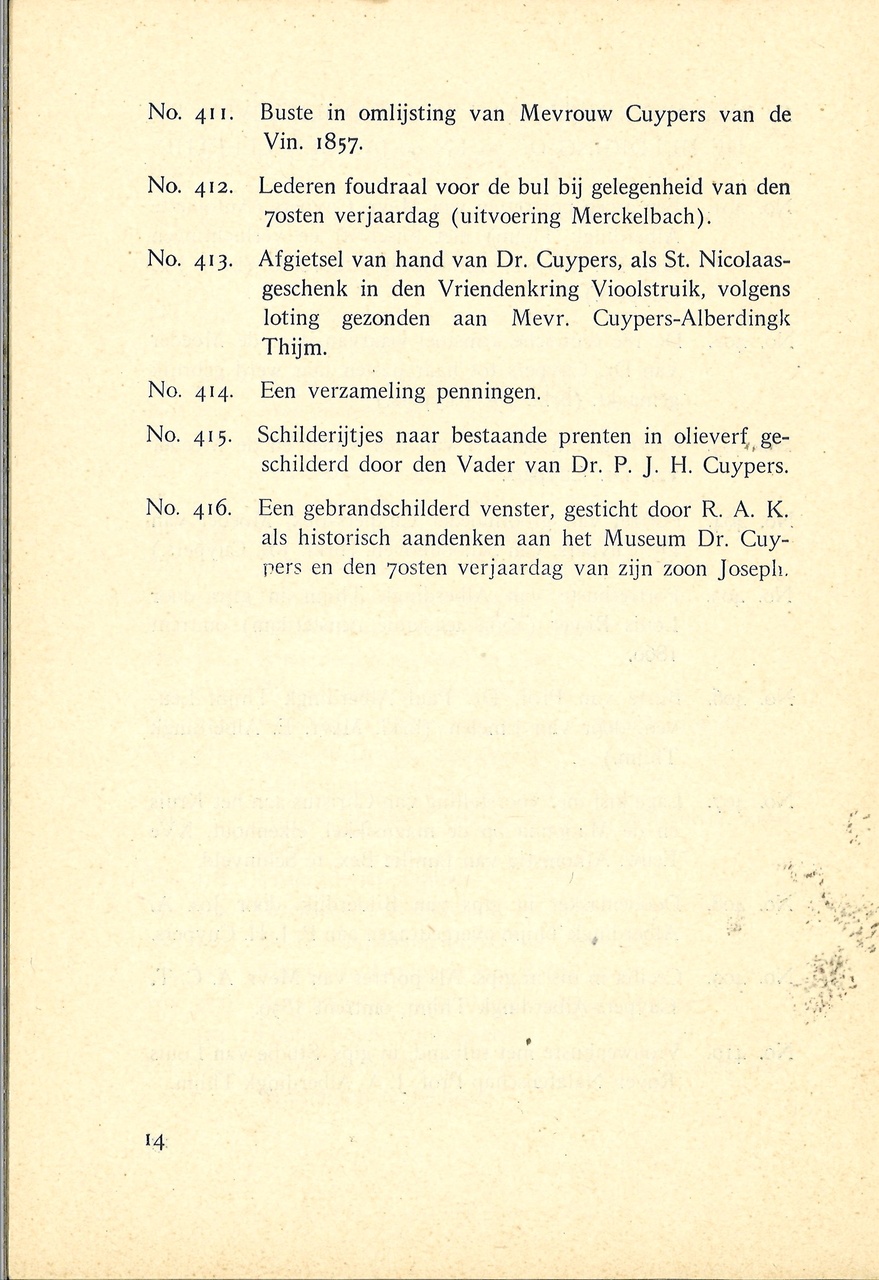 No. 411. Buste in omlijsting van Mevrouw Cuypers van de Vin. 1857.

No. 412. Lederen foudraal voor de bul bij gelegenheid van den 70sten verjaardag (uitvoering Merckelbach).

No. 413. Afgietsel van hand van Dr. Cuypers, als St. Nicolaasgeschenk in den Vriendenkring Vioolstruik, volgens loting gezonden aan Mevr. Cuypers-Alberdingk Thijm.

No. 414. Een verzameling penningen.

No. 415. Schilderijtjes naar bestaande prenten in olieverf geschilderd door den Vader van Dr. P. J. H. Cuypers.

No. 416. Een gebrandschilderd venster, gesticht door R. A. K. als historisch aandenken aan het Museum Dr. Cuypers en den 70sten verjaardag van zijn zoon Joseph.

14